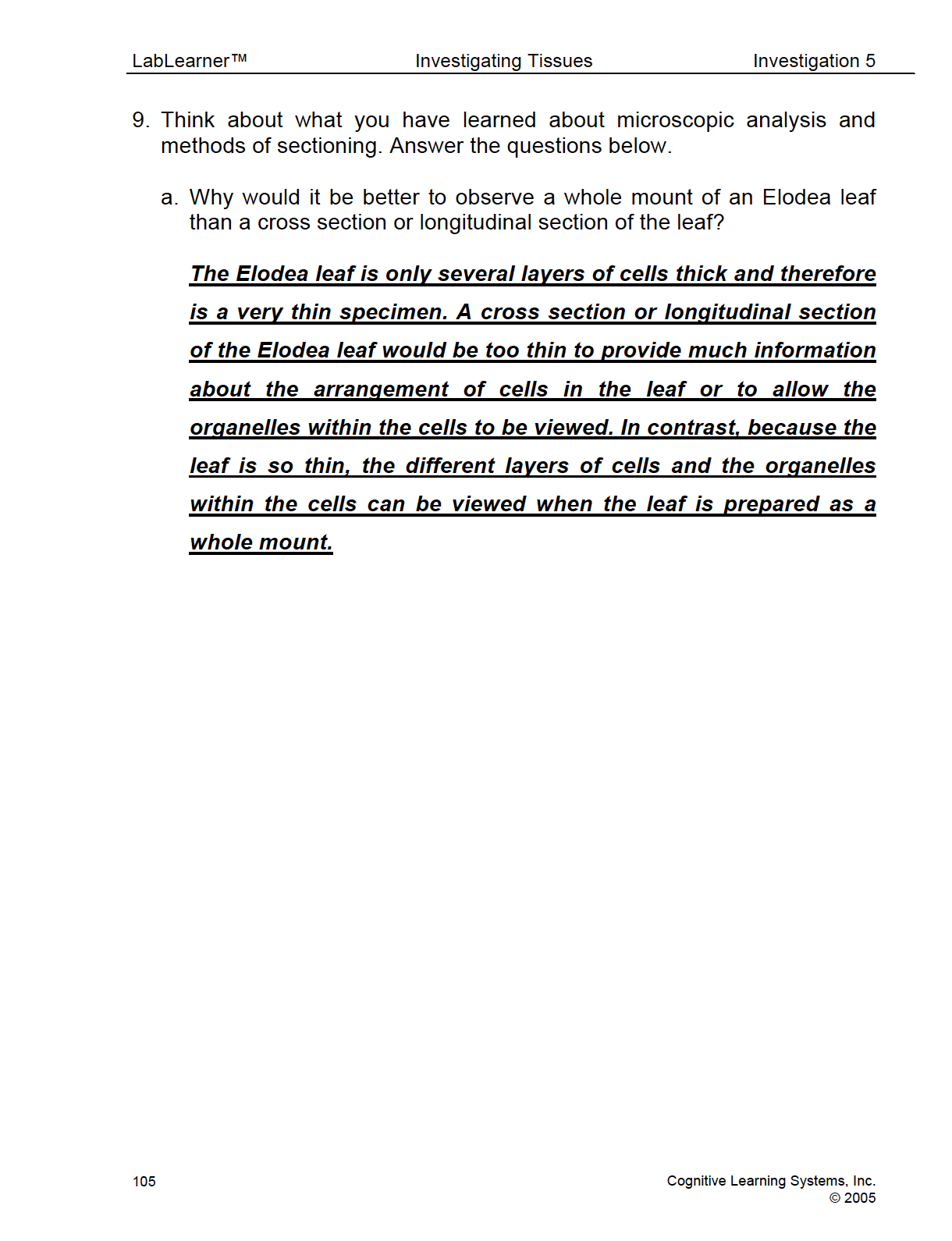 LabLearner™ Investigating Tissues Investigation 5

9. Think about what you have learned about microscopic analysis and methods of sectioning. Answer the questions below.

a. Why would it be better to observe a whole mount of an Elodea leaf than a cross section or longitudinal section of the leaf?

The Elodea leaf is only several layers of cells thick and therefore is a very thin specimen. A cross section or longitudinal section of the Elodea leaf would be too thin to provide much information about the arrangement of cells in the leaf or to allow the organelles within the cells to be viewed. In contrast, because the leaf is so thin, the different layers of cells and the organelles within the cells can be viewed when the leaf is prepared as a whole mount.

105

Cognitive Learning Systems, Inc.
© 2005